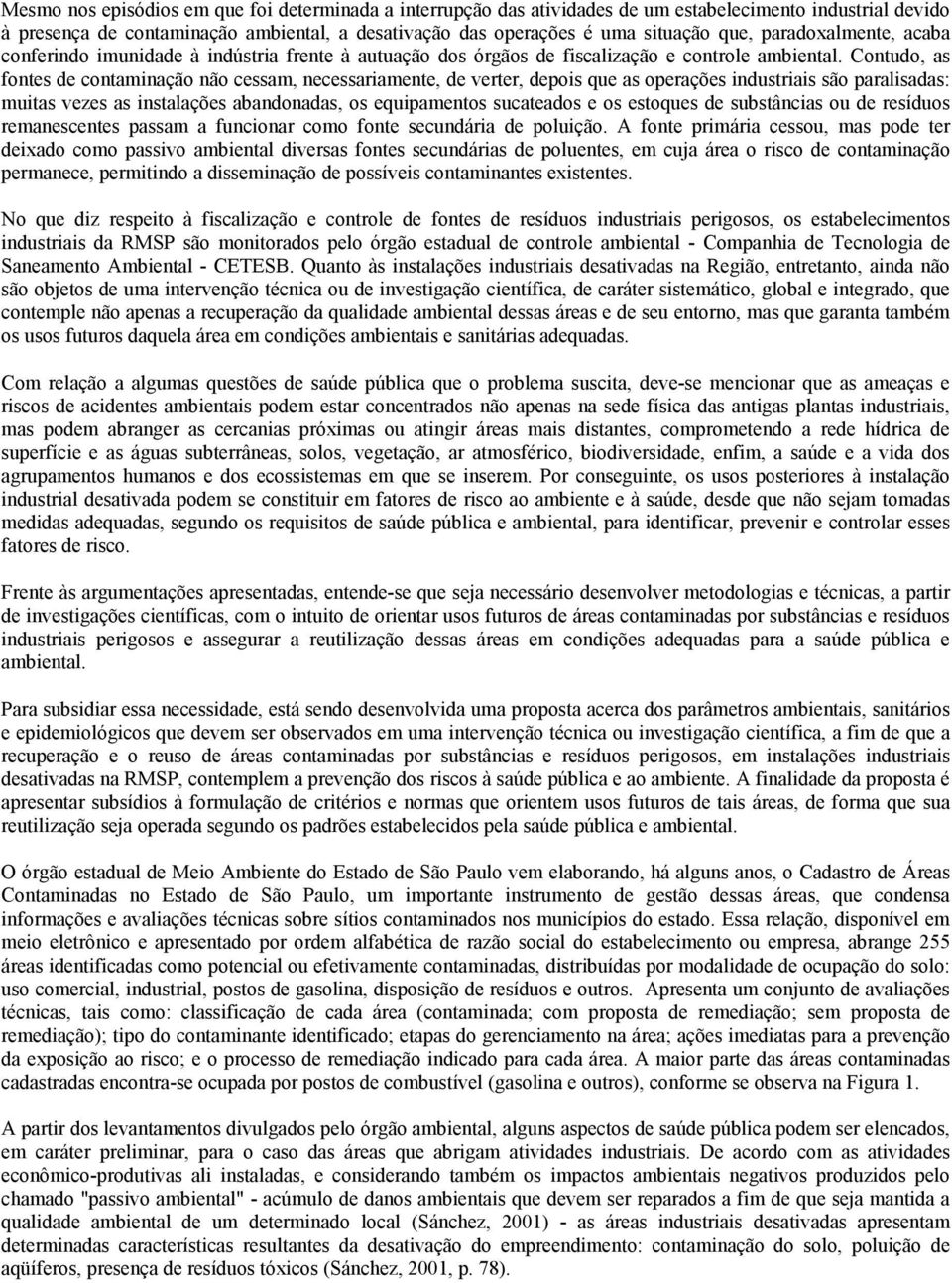 Mesmo nos episódios em que foi determinada a interrupção das atividades de um estabelecimento industrial devido à presença de contaminação ambiental, a desativação das operações é uma situação que, paradoxalmente, acaba conferindo imunidade à indústria frente à autuação dos órgãos de fiscalização e controle ambiental. Contudo, as fontes de contaminação não cessam, necessariamente, de verter, depois que as operações industriais são paralisadas: muitas vezes as instalações abandonadas, os equipamentos sucateados e os estoques de substâncias ou de resíduos remanescentes passam a funcionar como fonte secundária de poluição. A fonte primária cessou, mas pode ter deixado como passivo ambiental diversas fontes secundárias de poluentes, em cuja área o risco de contaminação permanece, permitindo a disseminação de possíveis contaminantes existentes.

No que diz respeito à fiscalização e controle de fontes de resíduos industriais perigosos, os estabelecimentos industriais da RMSP são monitorados pelo órgão estadual de controle ambiental - Companhia de Tecnologia de Saneamento Ambiental - CETESB. Quanto às instalações industriais desativadas na Região, entretanto, ainda não são objetos de uma intervenção técnica ou de investigação científica, de caráter sistemático, global e integrado, que contemple não apenas a recuperação da qualidade ambiental dessas áreas e de seu entorno, mas que garanta também os usos futuros daquela área em condições ambientais e sanitárias adequadas.

Com relação a algumas questões de saúde pública que o problema suscita, deve-se mencionar que as ameaças e riscos de acidentes ambientais podem estar concentrados não apenas na sede física das antigas plantas industriais, mas podem abranger as cercanias próximas ou atingir áreas mais distantes, comprometendo a rede hídrica de superfície e as águas subterrâneas, solos, vegetação, ar atmosférico, biodiversidade, enfim, a saúde e a vida dos agrupamentos humanos e dos ecossistemas em que se inserem. Por conseguinte, os usos posteriores à instalação industrial desativada podem se constituir em fatores de risco ao ambiente e à saúde, desde que não sejam tomadas medidas adequadas, segundo os requisitos de saúde pública e ambiental, para identificar, prevenir e controlar esses fatores de risco.

Frente às argumentações apresentadas, entende-se que seja necessário desenvolver metodologias e técnicas, a partir de investigações científicas, com o intuito de orientar usos futuros de áreas contaminadas por substâncias e resíduos industriais perigosos e assegurar a reutilização dessas áreas em condições adequadas para a saúde pública e ambiental.

Para subsidiar essa necessidade, está sendo desenvolvida uma proposta acerca dos parâmetros ambientais, sanitários e epidemiológicos que devem ser observados em uma intervenção técnica ou investigação científica, a fim de que a recuperação e o reuso de áreas contaminadas por substâncias e resíduos perigosos, em instalações industriais desativadas na RMSP, contemplem a prevenção dos riscos à saúde pública e ao ambiente. A finalidade da proposta é apresentar subsídios à formulação de critérios e normas que orientem usos futuros de tais áreas, de forma que sua reutilização seja operada segundo os padrões estabelecidos pela saúde pública e ambiental.

O órgão estadual de Meio Ambiente do Estado de São Paulo vem elaborando, há alguns anos, o Cadastro de Áreas Contaminadas no Estado de São Paulo, um importante instrumento de gestão dessas áreas, que condensa informações e avaliações técnicas sobre sítios contaminados nos municípios do estado. Essa relação, disponível em meio eletrônico e apresentado por ordem alfabética de razão social do estabelecimento ou empresa, abrange 255 áreas identificadas como potencial ou efetivamente contaminadas, distribuídas por modalidade de ocupação do solo: uso comercial, industrial, postos de gasolina, disposição de resíduos e outros. Apresenta um conjunto de avaliações técnicas, tais como: classificação de cada área (contaminada; com proposta de remediação; sem proposta de remediação); tipo do contaminante identificado; etapas do gerenciamento na área; ações imediatas para a prevenção da exposição ao risco; e o processo de remediação indicado para cada área. A maior parte das áreas contaminadas cadastradas encontra-se ocupada por postos de combustível (gasolina e outros), conforme se observa na Figura 1.

A partir dos levantamentos divulgados pelo órgão ambiental, alguns aspectos de saúde pública podem ser elencados, em caráter preliminar, para o caso das áreas que abrigam atividades industriais. De acordo com as atividades econômico-produtivas ali instaladas, e considerando também os impactos ambientais negativos produzidos pelo chamado "passivo ambiental" - acúmulo de danos ambientais que devem ser reparados a fim de que seja mantida a qualidade ambiental de um determinado local (Sánchez, 2001) - as áreas industriais desativadas apresentam determinadas características resultantes da desativação do empreendimento: contaminação do solo, poluição de aqüíferos, presença de resíduos tóxicos (Sánchez, 2001, p. 78).